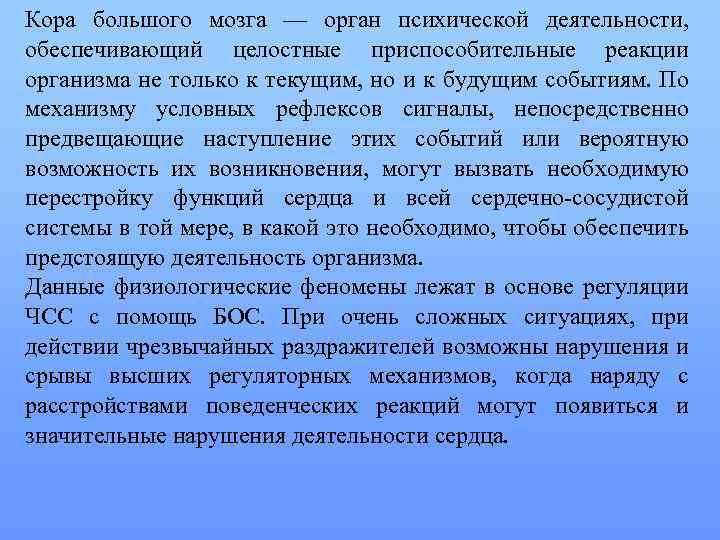 Кора большого мозга — орган психической деятельности, обеспечивающий целостные приспособительные реакции организма не только к текущим, но и к будущим событиям. По механизму условных рефлексов сигналы, непосредственно предвещающие наступление этих событий или вероятную возможность их возникновения, могут вызвать необходимую перестройку функций сердца и всей сердечно-сосудистой системы в той мере, в какой это необходимо, чтобы обеспечить предстоящую деятельность организма.

Данные физиологические феномены лежат в основе регуляции ЧСС с помощь БОС. При очень сложных ситуациях, при действии чрезвычайных раздражителей возможны нарушения и срывы высших регуляторных механизмов, когда наряду с расстройствами поведенческих реакций могут появиться и значительные нарушения деятельности сердца.